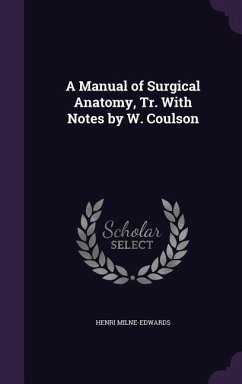 A Manual of Surgical Anatomy, Tr. With Notes by W. Coulson

Scholar
SELECT

HENRI MILNE-EDWARDS